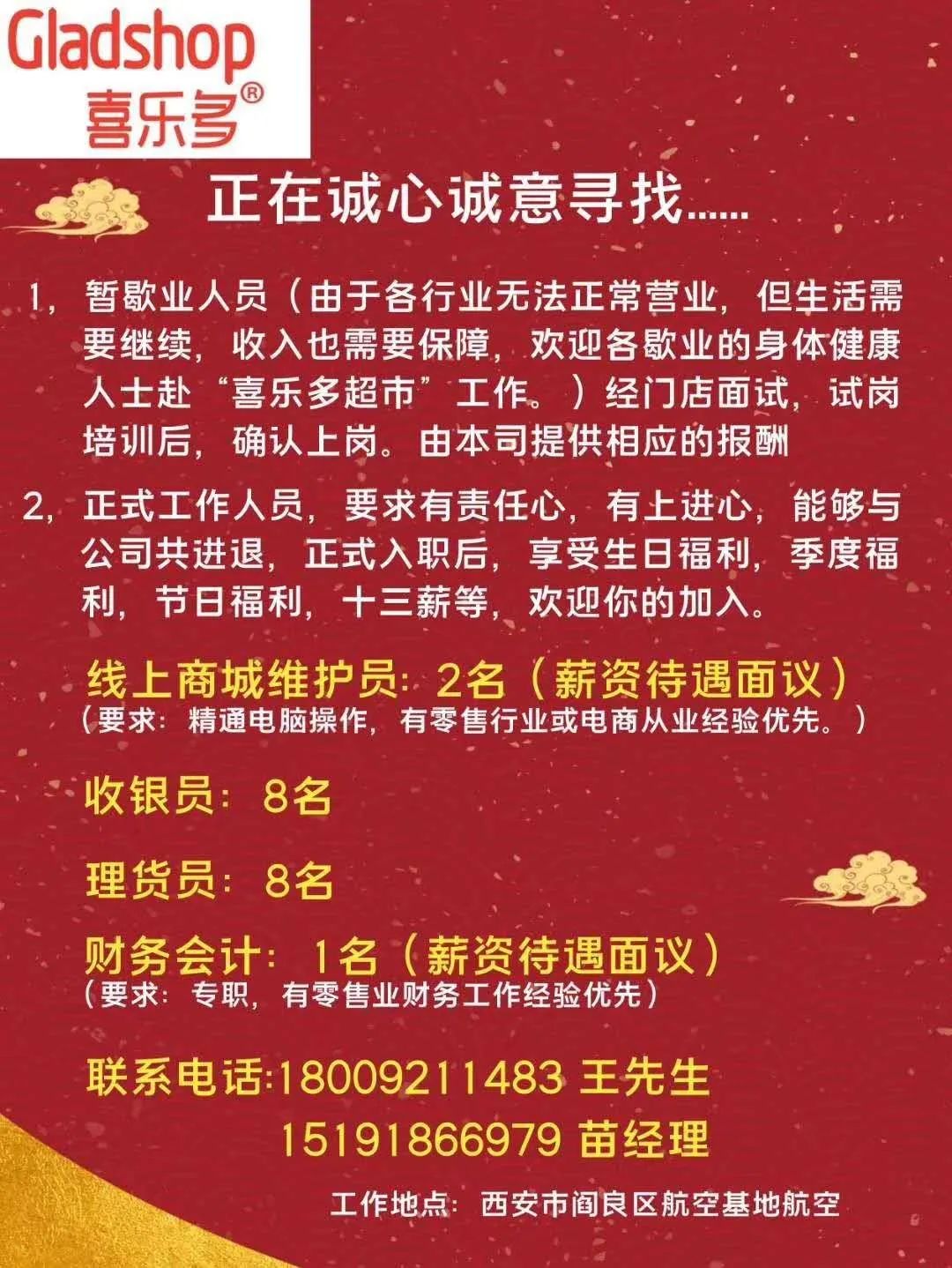 Gladshop
喜乐多®

正在诚心诚意寻找......

1，暂歇业人员（由于各行业无法正常营业，但生活需要继续，收入也需要保障，欢迎各歇业的身体健康人士赴“喜乐多超市”工作。）经门店面试，试岗培训后，确认上岗。由本司提供相应的报酬

2，正式工作人员，要求有责任心，有上进心，能够与公司共进退，正式入职后，享受生日福利，季度福利，节日福利，十三薪等，欢迎你的加入。

线上商城维护员：2名（薪资待遇面议）
（要求：精通电脑操作，有零售行业或电商从业经验优先。）

收银员：8名

理货员：8名

财务会计：1名（薪资待遇面议）
（要求：专职，有零售业财务工作经验优先）

联系电话:18009211483 王先生
15191866979 苗经理

工作地点：西安市阎良区航空基地航空